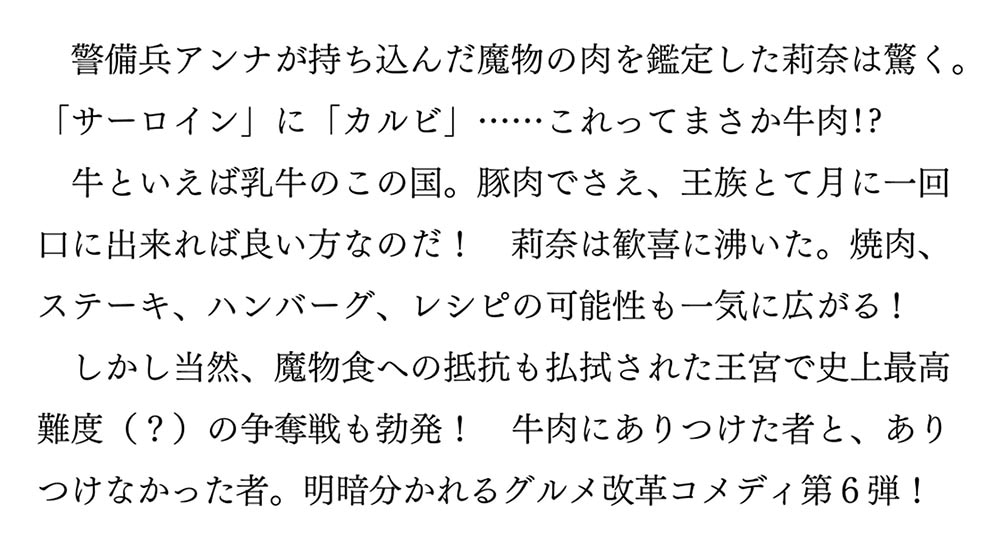 警備兵アンナが持ち込んだ魔物の肉を鑑定した莉奈は驚く。「サーロイン」に「カルビ」……これってまさか牛肉!?

牛といえば乳牛のこの国。豚肉でさえ、王族とて月に一回口に出来れば良い方なのだ！　莉奈は歓喜に沸いた。焼肉、ステーキ、ハンバーグ、レシピの可能性も一気に広がる！

しかし当然、魔物食への抵抗も払拭された王宮で史上最高難度（？）の争奪戦も勃発！　牛肉にありつけた者と、ありつけなかった者。明暗分かれるグルメ改革コメディ第６弾！